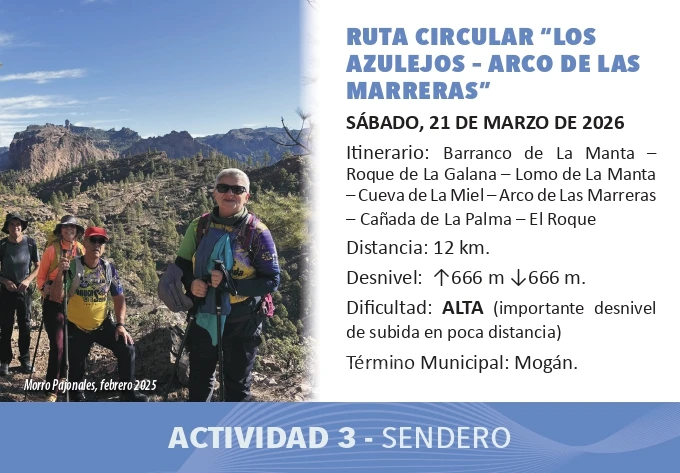 RUTA CIRCULAR "LOS AZULEJOS - ARCO DE LAS MARRERAS"

SÁBADO, 21 DE MARZO DE 2026

Itinerario: Barranco de La Manta – Roque de La Galana – Lomo de La Manta – Cueva de La Miel – Arco de Las Marreras – Cañada de La Palma – El Roque

Distancia: 12 km.

Desnivel: ↑666 m ↓666 m.

Dificultad: ALTA (importante desnivel de subida en poca distancia)

Término Municipal: Mogán.

Morro Pajonales, febrero 2025

ACTIVIDAD 3 - SENDERO